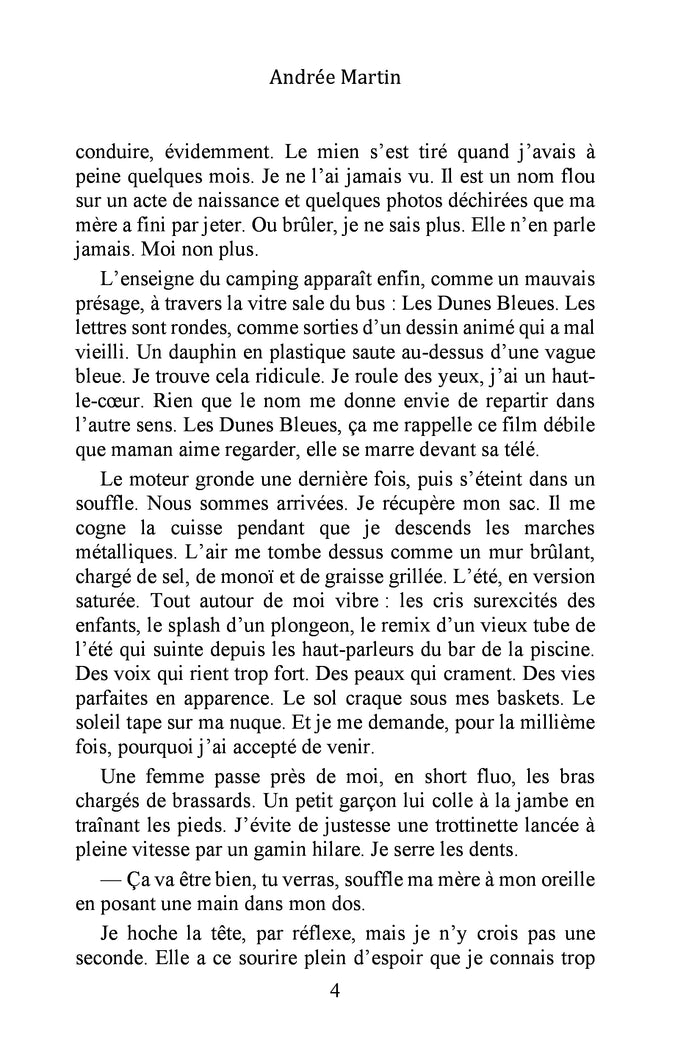 Andrée Martin

conduire, évidemment. Le mien s'est tiré quand j'avais à peine quelques mois. Je ne l'ai jamais vu. Il est un nom flou sur un acte de naissance et quelques photos déchirées que ma mère a fini par jeter. Ou brûler, je ne sais plus. Elle n'en parle jamais. Moi non plus.

L'enseigne du camping apparaît enfin, comme un mauvais présage, à travers la vitre sale du bus : Les Dunes Bleues. Les lettres sont rondes, comme sorties d'un dessin animé qui a mal vieilli. Un dauphin en plastique saute au-dessus d'une vague bleue. Je trouve cela ridicule. Je roule des yeux, j'ai un haut-le-cœur. Rien que le nom me donne envie de repartir dans l'autre sens. Les Dunes Bleues, ça me rappelle ce film débile que maman aime regarder, elle se marre devant sa télé.

Le moteur gronde une dernière fois, puis s'éteint dans un souffle. Nous sommes arrivées. Je récupère mon sac. Il me cogne la cuisse pendant que je descends les marches métalliques. L'air me tombe dessus comme un mur brûlant, chargé de sel, de monoï et de graisse grillée. L'été, en version saturée. Tout autour de moi vibre : les cris surexcités des enfants, le splash d'un plongeon, le remix d'un vieux tube de l'été qui suinte depuis les haut-parleurs du bar de la piscine. Des voix qui rient trop fort. Des peaux qui crament. Des vies parfaites en apparence. Le sol craque sous mes baskets. Le soleil tape sur ma nuque. Et je me demande, pour la millième fois, pourquoi j'ai accepté de venir.

Une femme passe près de moi, en short fluo, les bras chargés de brassards. Un petit garçon lui colle à la jambe en traînant les pieds. J'évite de justesse une trottinette lancée à pleine vitesse par un gamin hilare. Je serre les dents.

— Ça va être bien, tu verras, souffle ma mère à mon oreille en posant une main dans mon dos.

Je hoche la tête, par réflexe, mais je n'y crois pas une seconde. Elle a ce sourire plein d'espoir que je connais trop

4